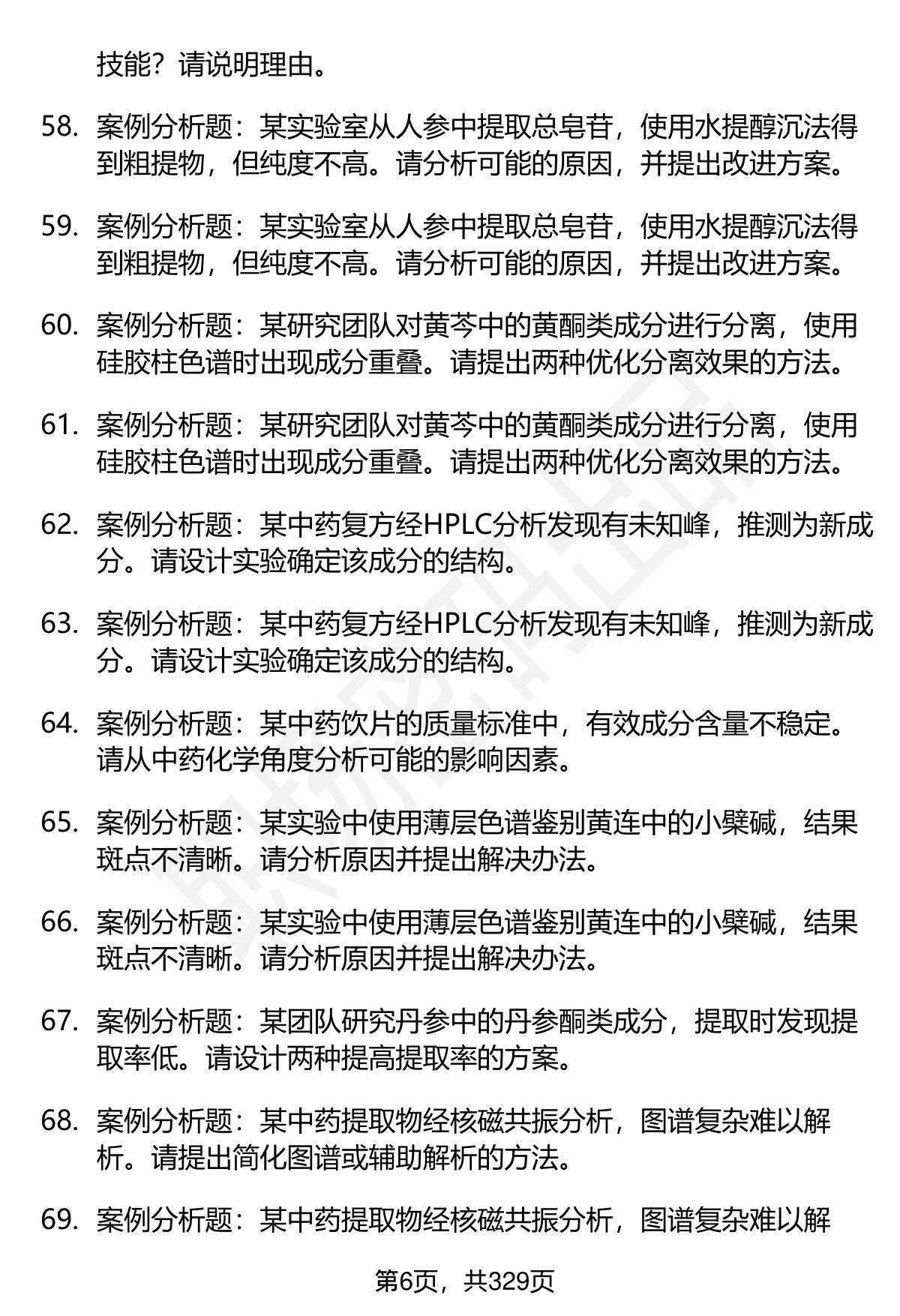 技能？请说明理由。

58. 案例分析题：某实验室从人参中提取总皂苷，使用水提醇沉法得到粗提物，但纯度不高。请分析可能的原因，并提出改进方案。

59. 案例分析题：某实验室从人参中提取总皂苷，使用水提醇沉法得到粗提物，但纯度不高。请分析可能的原因，并提出改进方案。

60. 案例分析题：某研究团队对黄芩中的黄酮类成分进行分离，使用硅胶柱色谱时出现成分重叠。请提出两种优化分离效果的方法。

61. 案例分析题：某研究团队对黄芩中的黄酮类成分进行分离，使用硅胶柱色谱时出现成分重叠。请提出两种优化分离效果的方法。

62. 案例分析题：某中药复方经HPLC分析发现有未知峰，推测为新成分。请设计实验确定该成分的结构。

63. 案例分析题：某中药复方经HPLC分析发现有未知峰，推测为新成分。请设计实验确定该成分的结构。

64. 案例分析题：某中药饮片的质量标准中，有效成分含量不稳定。请从中药化学角度分析可能的影响因素。

65. 案例分析题：某实验中使用薄层色谱鉴别黄连中的小檗碱，结果斑点不清晰。请分析原因并提出解决办法。

66. 案例分析题：某实验中使用薄层色谱鉴别黄连中的小檗碱，结果斑点不清晰。请分析原因并提出解决办法。

67. 案例分析题：某团队研究丹参中的丹参酮类成分，提取时发现提取率低。请设计两种提高提取率的方案。

68. 案例分析题：某中药提取物经核磁共振分析，图谱复杂难以解析。请提出简化图谱或辅助解析的方法。

69. 案例分析题：某中药提取物经核磁共振分析，图谱复杂难以解

第6页，共329页